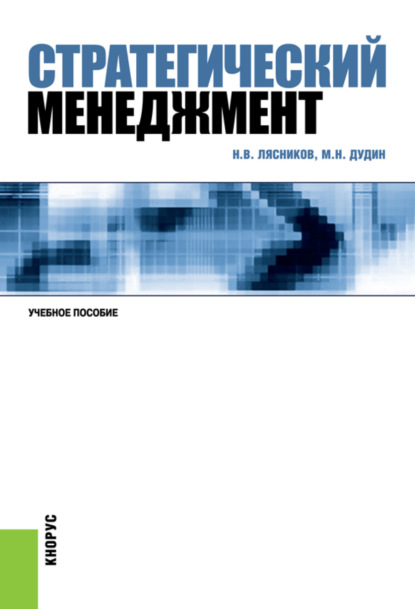 СТРАТЕГИЧЕСКИЙ
МЕНЕДЖМЕНТ

Н.В. ЛЯСНИКОВ, М.Н. ДУДИН

УЧЕБНОЕ ПОСОБИЕ

КНОРУС